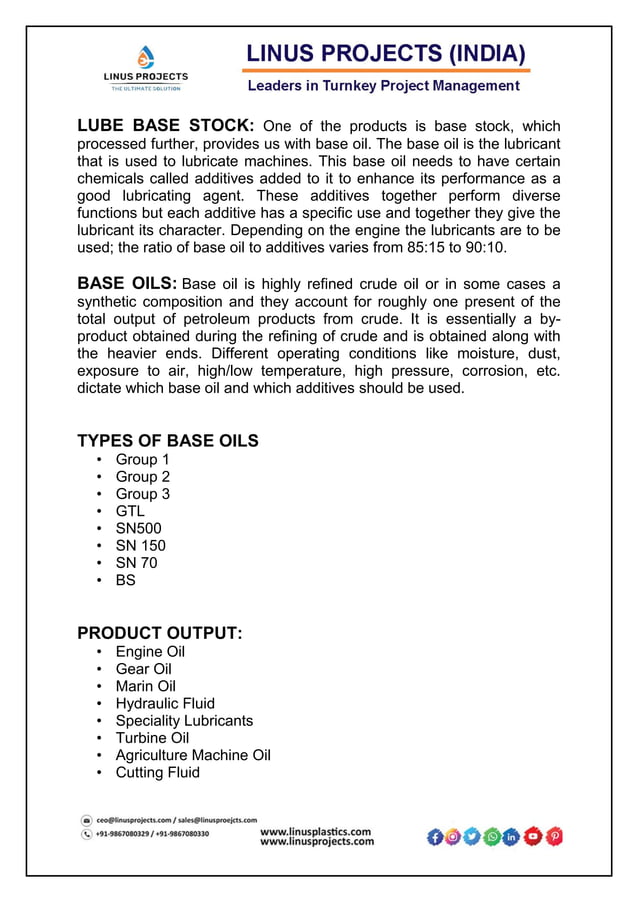 LINUS PROJECTS
THE ULTIMATE SOLUTION

LINUS PROJECTS (INDIA)
Leaders in Turnkey Project Management

LUBE BASE STOCK: One of the products is base stock, which processed further, provides us with base oil. The base oil is the lubricant that is used to lubricate machines. This base oil needs to have certain chemicals called additives added to it to enhance its performance as a good lubricating agent. These additives together perform diverse functions but each additive has a specific use and together they give the lubricant its character. Depending on the engine the lubricants are to be used; the ratio of base oil to additives varies from 85:15 to 90:10.

BASE OILS: Base oil is highly refined crude oil or in some cases a synthetic composition and they account for roughly one present of the total output of petroleum products from crude. It is essentially a by-product obtained during the refining of crude and is obtained along with the heavier ends. Different operating conditions like moisture, dust, exposure to air, high/low temperature, high pressure, corrosion, etc. dictate which base oil and which additives should be used.

TYPES OF BASE OILS
• Group 1
• Group 2
• Group 3
• GTL
• SN500
• SN 150
• SN 70
• BS

PRODUCT OUTPUT:
• Engine Oil
• Gear Oil
• Marin Oil
• Hydraulic Fluid
• Speciality Lubricants
• Turbine Oil
• Agriculture Machine Oil
• Cutting Fluid

ceo@linusprojects.com / sales@linusproejcts.com
+91-9867080329 / +91-9867080330
www.linusplastics.com
www.linusprojects.com